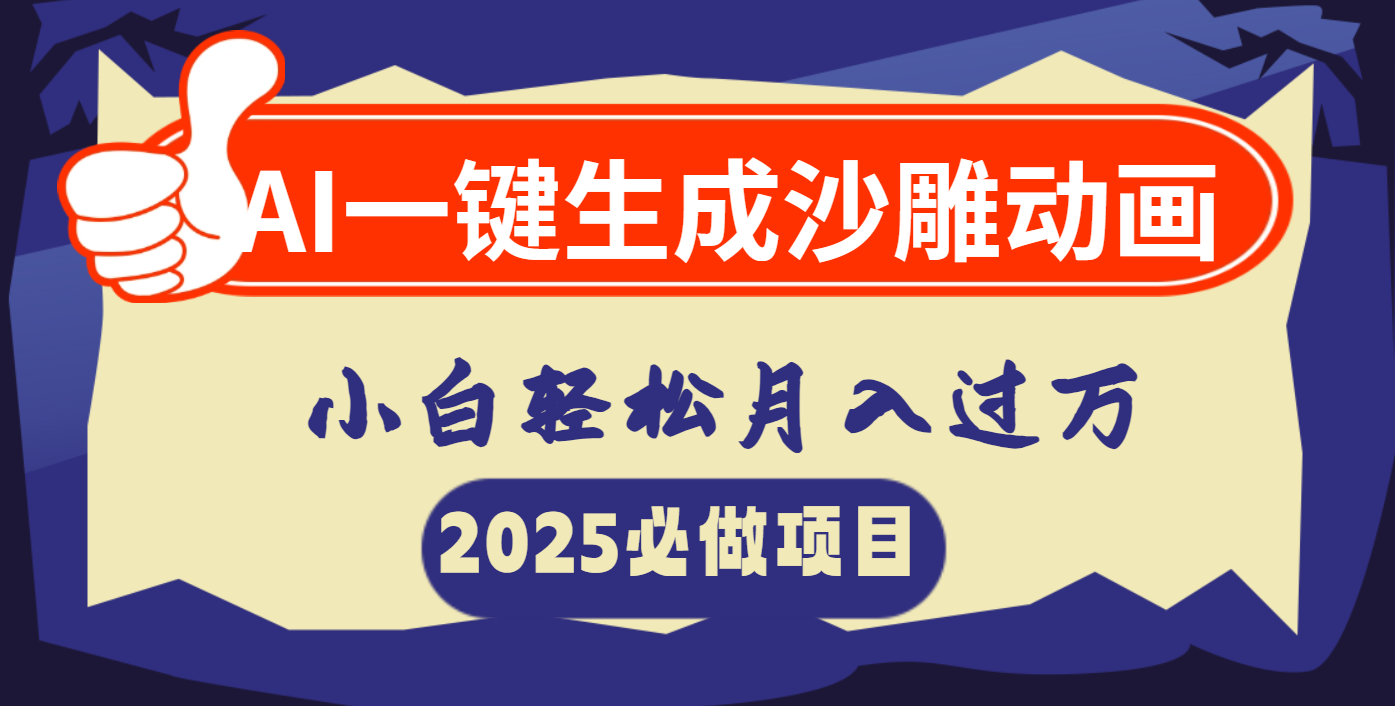 AI一键生成沙雕动画

小白轻松月入过万

2025必做项目